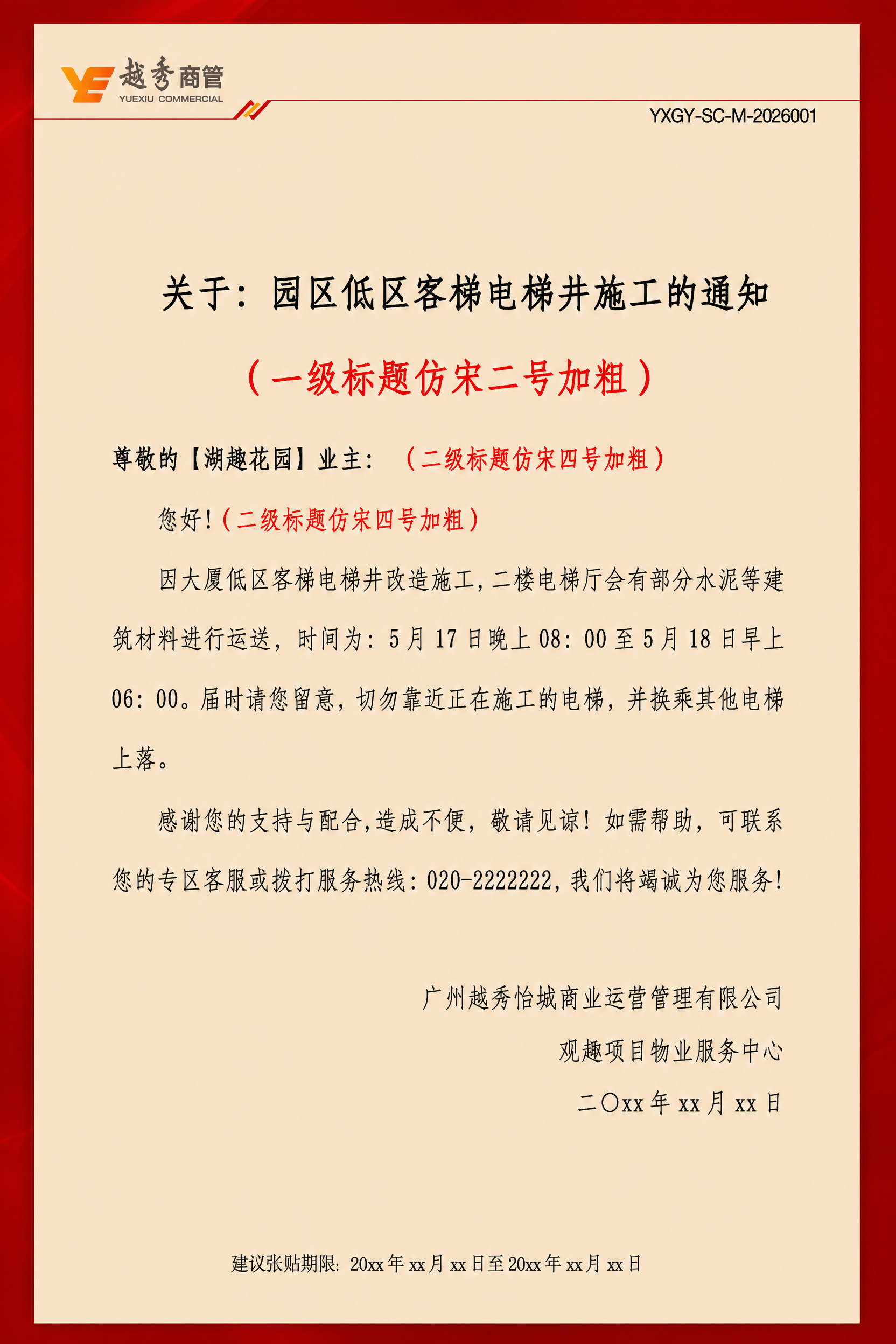 越秀商管
YUEXIU COMMERCIAL

YXGY-SC-M-2026001

关于：园区低区客梯电梯井施工的通知

（一级标题仿宋二号加粗）

尊敬的【湖趣花园】业主：（二级标题仿宋四号加粗）

您好！（二级标题仿宋四号加粗）

因大厦低区客梯电梯井改造施工，二楼电梯厅会有部分水泥等建筑材料进行运送，时间为：5月17日晚上08：00至5月18日早上06：00。届时请您留意，切勿靠近正在施工的电梯，并换乘其他电梯上落。

感谢您的支持与配合，造成不便，敬请见谅！如需帮助，可联系您的专区客服或拨打服务热线：020-2222222，我们将竭诚为您服务！

广州越秀怡城商业运营管理有限公司

观趣项目物业服务中心

二〇xx年xx月xx日

建议张贴期限：20xx年xx月xx日至20xx年xx月xx日